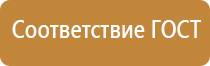 Соответствие ГОСТ